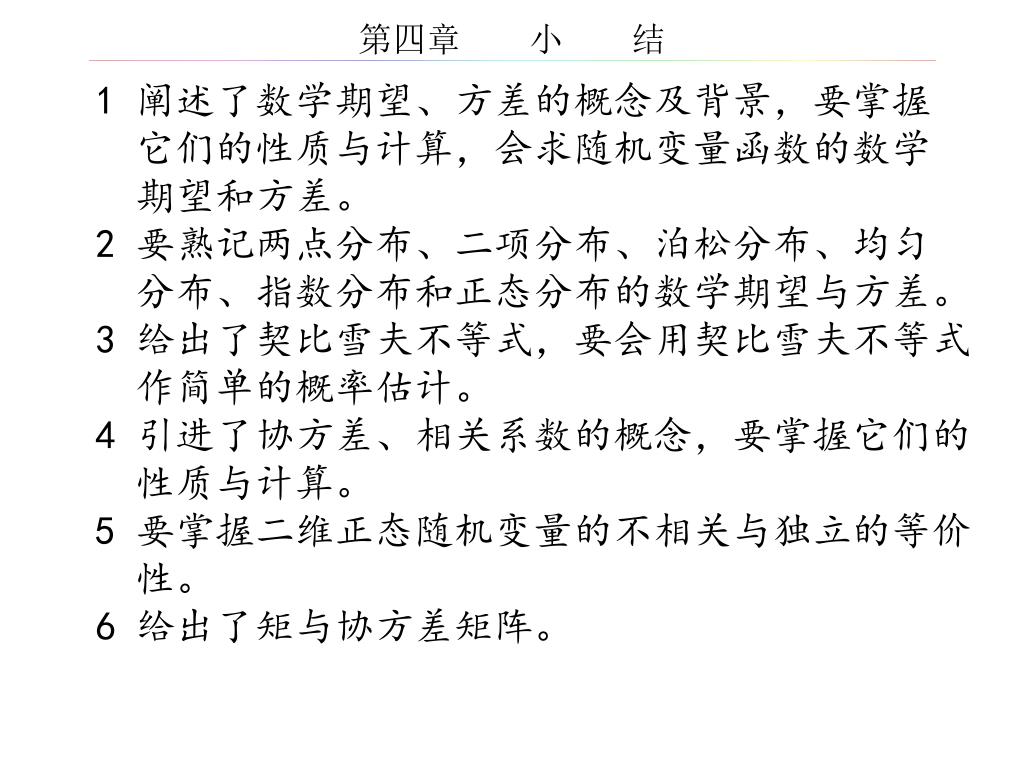 第四章　　小　　结

1 阐述了数学期望、方差的概念及背景，要掌握它们的性质与计算，会求随机变量函数的数学期望和方差。

2 要熟记两点分布、二项分布、泊松分布、均匀分布、指数分布和正态分布的数学期望与方差。

3 给出了契比雪夫不等式，要会用契比雪夫不等式作简单的概率估计。

4 引进了协方差、相关系数的概念，要掌握它们的性质与计算。

5 要掌握二维正态随机变量的不相关与独立的等价性。

6 给出了矩与协方差矩阵。